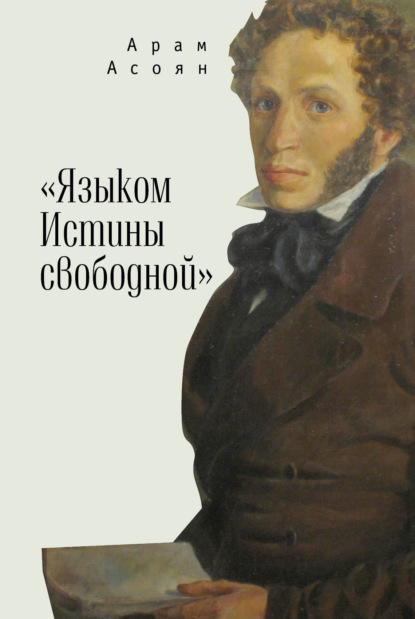 Арам
Асоян

«Языком
Истины
свободной»